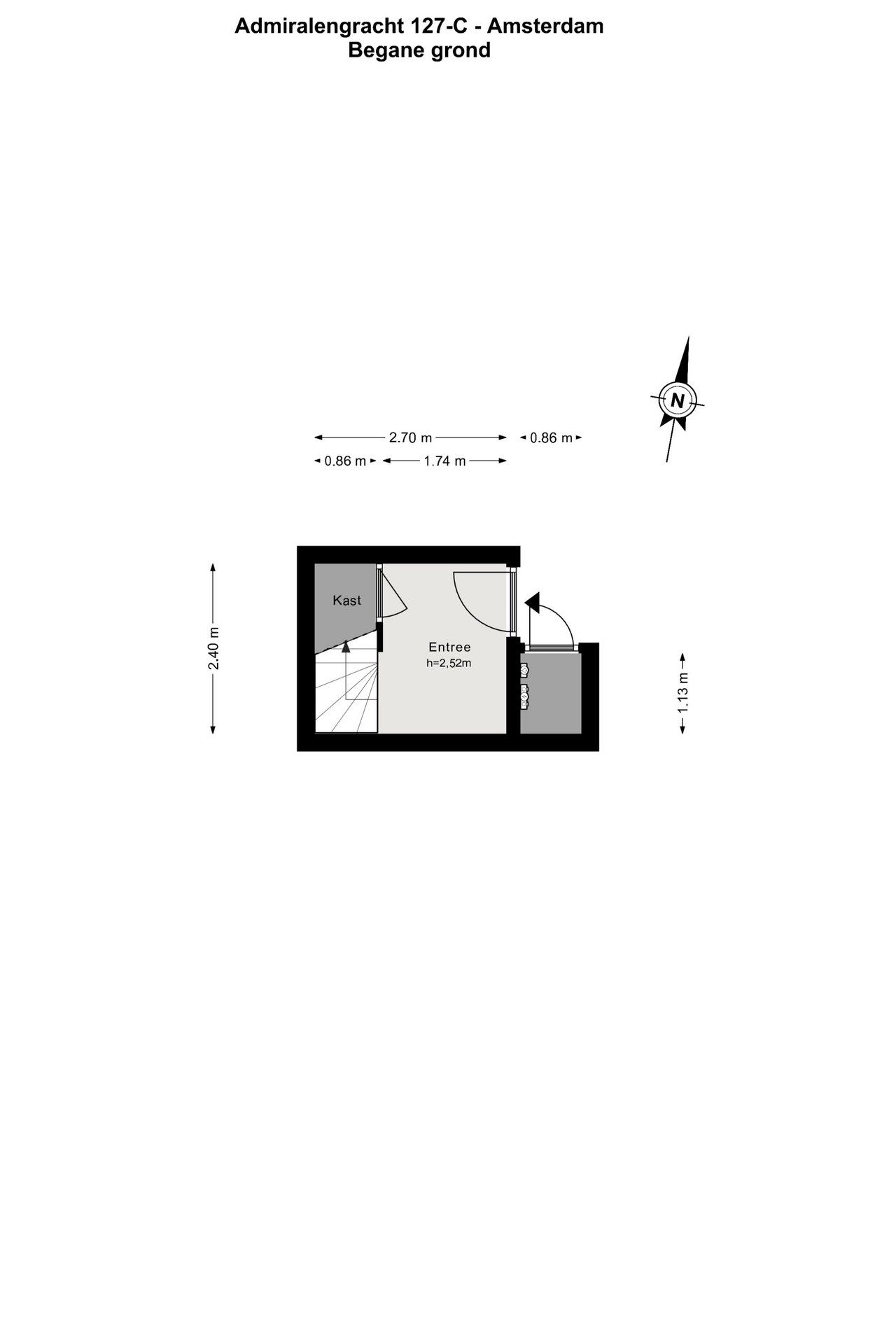 Admiralengracht 127-C - Amsterdam
Begane grond

N

2.70 m
0.86 m
0.86 m
1.74 m

2.40 m

Kast

Entree
h=2,52m

1.13 m